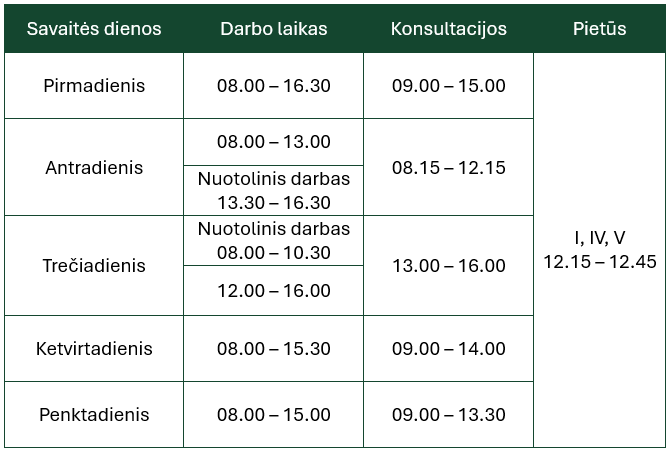 | Savaitės dienos | Darbo laikas | Konsultacijos | Pietūs |
|---|---|---|---|
| Pirmadienis | 08.00 – 16.30 | 09.00 – 15.00 | I, IV, V 12.15 – 12.45 |
| Antradienis | 08.00 – 13.00 | 08.15 – 12.15 | |
| | Nuotolinis darbas 13.30 – 16.30 | | |
| Trečiadienis | Nuotolinis darbas 08.00 – 10.30 | 13.00 – 16.00 | |
| | 12.00 – 16.00 | | |
| Ketvirtadienis | 08.00 – 15.30 | 09.00 – 14.00 | |
| Penktadienis | 08.00 – 15.00 | 09.00 – 13.30 | |